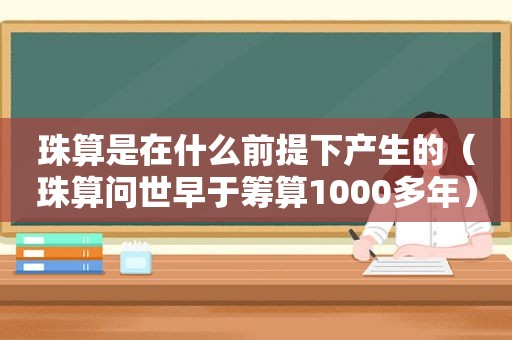 珠算是在什么前提下产生的（珠算问世早于筹算1000多年）